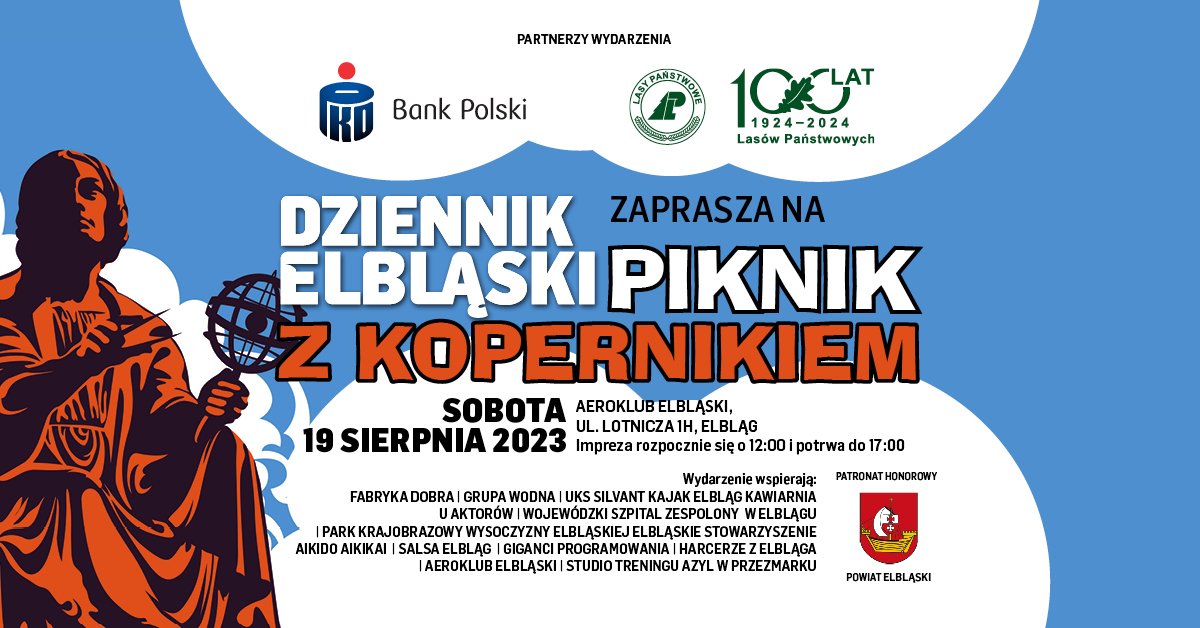 PARTNERZY WYDARZENIA

PKO Bank Polski

LASY PAŃSTWOWE

100 LAT
1924–2024
Lasów Państwowych

DZIENNIK ELBLĄSKI ZAPRASZA NA PIKNIK Z KOPERNIKIEM

SOBOTA
19 SIERPNIA 2023

AEROKLUB ELBLĄSKI,
UL. LOTNICZA 1H, ELBLĄG
Impreza rozpocznie się o 12:00 i potrwa do 17:00

Wydarzenie wspierają:
FABRYKA DOBRA | GRUPA WODNA | UKS SILVANT KAJAK ELBLĄG KAWIARNIA U AKTORÓW | WOJEWÓDZKI SZPITAL ZESPOLONY W ELBLĄGU | PARK KRAJOBRAZOWY WYSOCZYZNY ELBLĄSKIEJ ELBLĄSKIE STOWARZYSZENIE AIKIDO AIKIKAI | SALSA ELBLĄG | GIGANCI PROGRAMOWANIA | HARCERZE Z ELBLĄGA | AEROKLUB ELBLĄSKI | STUDIO TRENINGU AZYL W PRZEZMARKU

PATRONAT HONOROWY

POWIAT ELBLĄSKI